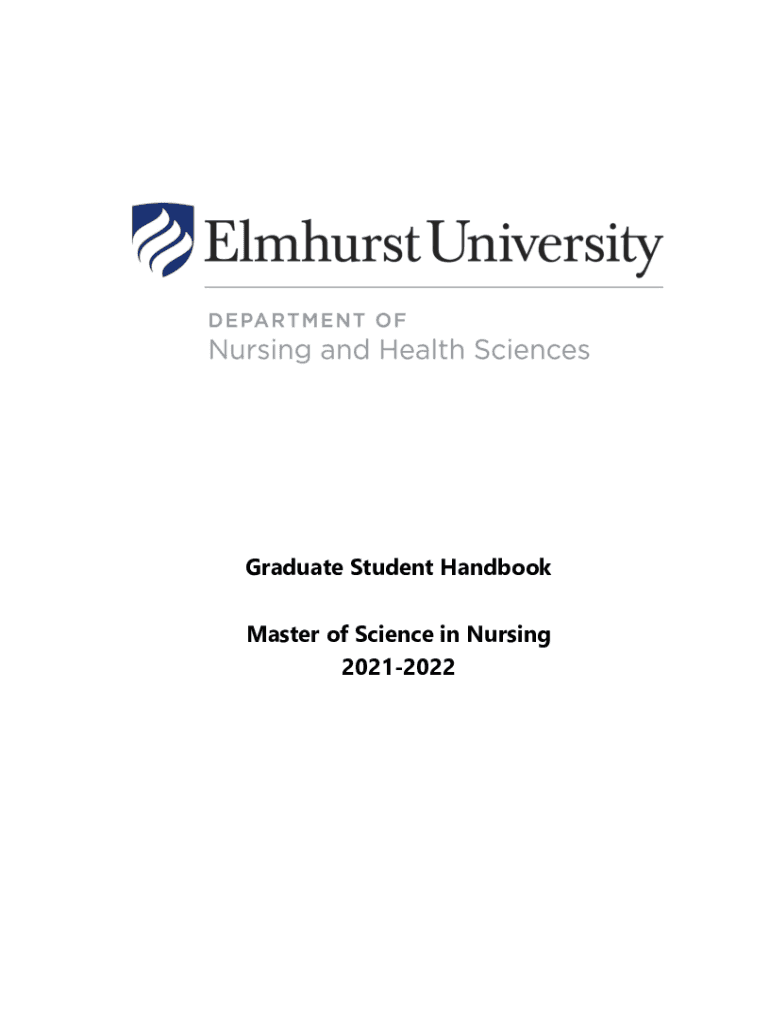 Elmhurst University

DEPARTMENT OF
Nursing and Health Sciences

Graduate Student Handbook

Master of Science in Nursing
2021-2022